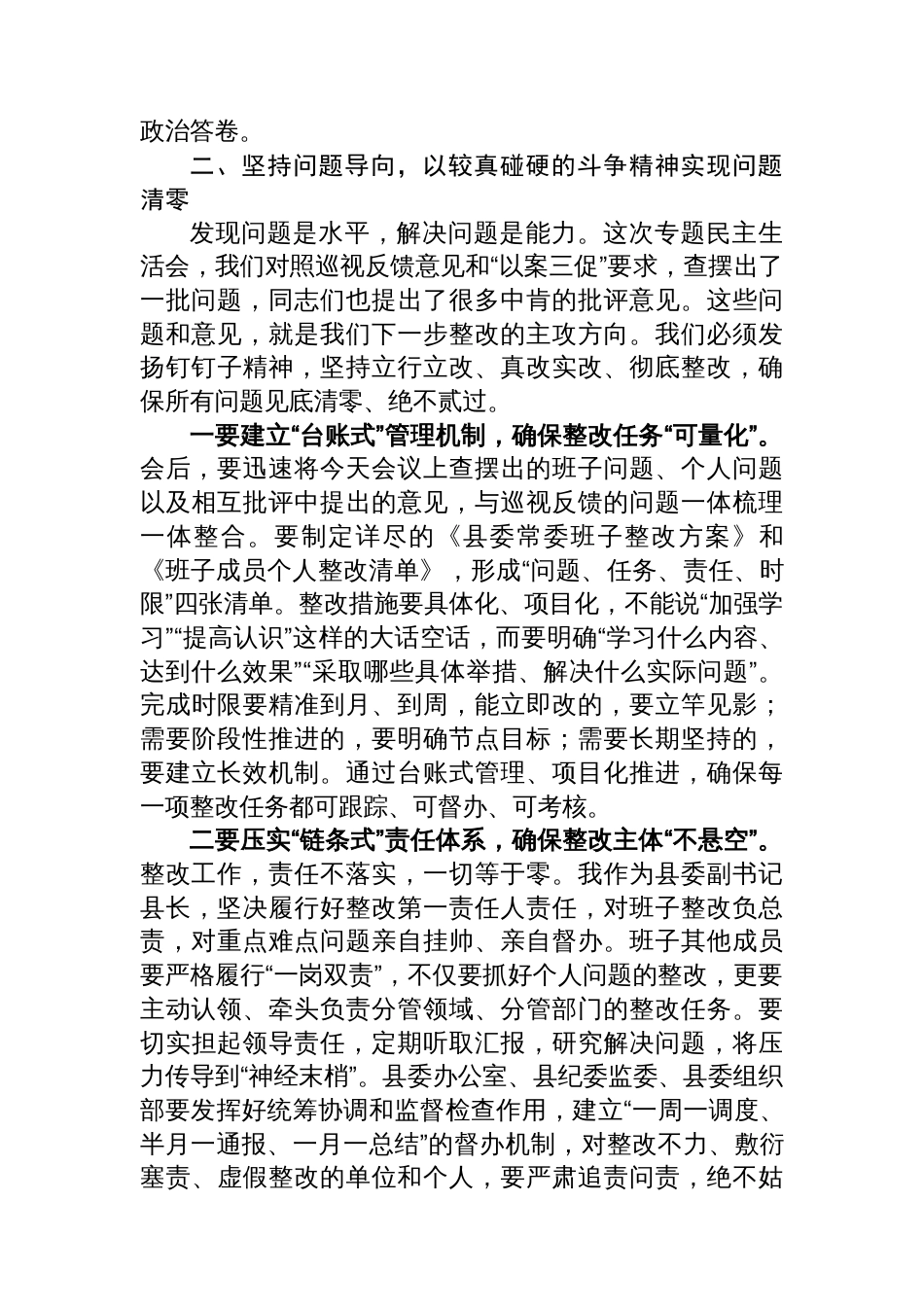 政治答卷。

二、坚持问题导向，以较真碰硬的斗争精神实现问题清零

发现问题是水平，解决问题是能力。这次专题民主生活会，我们对照巡视反馈意见和“以案三促”要求，查摆出了一批问题，同志们也提出了很多中肯的批评意见。这些问题和意见，就是我们下一步整改的主攻方向。我们必须发扬钉钉子精神，坚持立行立改、真改实改、彻底整改，确保所有问题见底清零、绝不贰过。

一要建立“台账式”管理机制，确保整改任务“可量化”。会后，要迅速将今天会议上查摆出的班子问题、个人问题以及相互批评中提出的意见，与巡视反馈的问题一体梳理一体整合。要制定详尽的《县委常委班子整改方案》和《班子成员个人整改清单》，形成“问题、任务、责任、时限”四张清单。整改措施要具体化、项目化，不能说“加强学习”“提高认识”这样的大话空话，而要明确“学习什么内容、达到什么效果”“采取哪些具体举措、解决什么实际问题”。完成时限要精准到月、到周，能立即改的，要立竿见影；需要阶段性推进的，要明确节点目标；需要长期坚持的，要建立长效机制。通过台账式管理、项目化推进，确保每一项整改任务都可跟踪、可督办、可考核。

二要压实“链条式”责任体系，确保整改主体“不悬空”。整改工作，责任不落实，一切等于零。我作为县委副书记县长，坚决履行好整改第一责任人责任，对班子整改负总责，对重点难点问题亲自挂帅、亲自督办。班子其他成员要严格履行“一岗双责”，不仅要抓好个人问题的整改，更要主动认领、牵头负责分管领域、分管部门的整改任务。要切实担起领导责任，定期听取汇报，研究解决问题，将压力传导到“神经末梢”。县委办公室、县纪委监委、县委组织部要发挥好统筹协调和监督检查作用，建立“一周一调度、半月一通报、一月一总结”的督办机制，对整改不力、敷衍塞责、虚假整改的单位和个人，要严肃追责问责，绝不姑